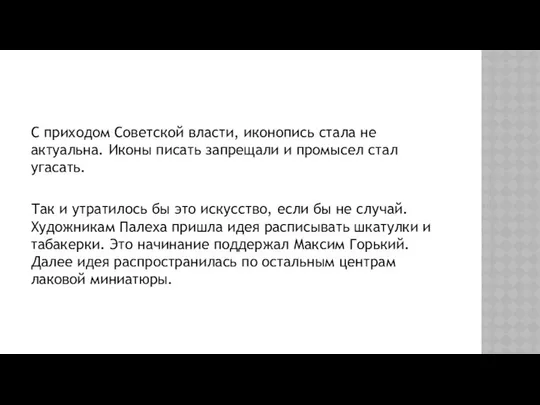 С приходом Советской власти, иконопись стала не актуальна. Иконы писать запрещали и промысел стал угасать.

Так и утратилось бы это искусство, если бы не случай. Художникам Палеха пришла идея расписывать шкатулки и табакерки. Это начинание поддержал Максим Горький. Далее идея распространилась по остальным центрам лаковой миниатюры.